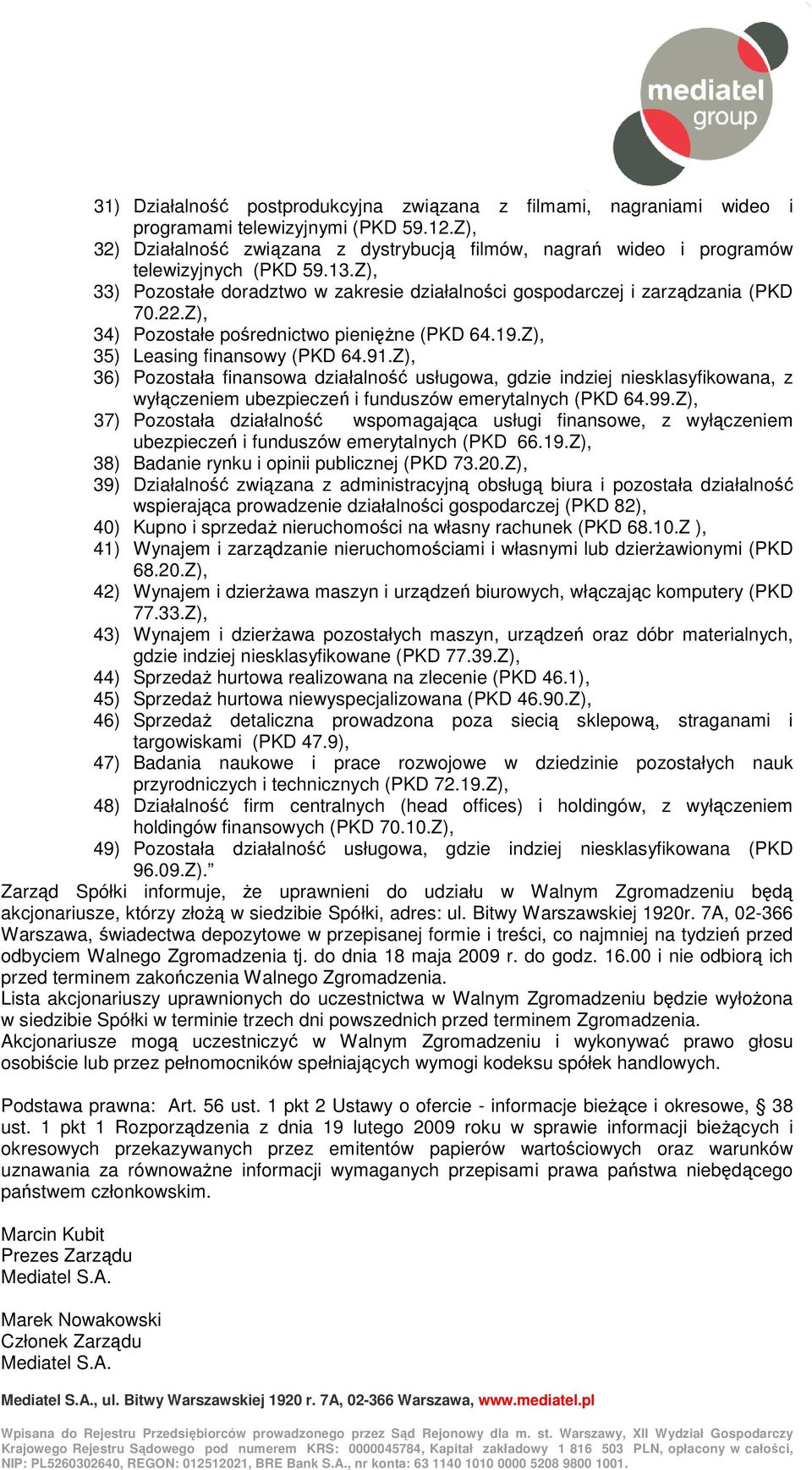 mediatel group

31) Działalność postprodukcyjna związana z filmami, nagraniami wideo i programami telewizyjnymi (PKD 59.12.Z),
32) Działalność związana z dystrybucją filmów, nagrań wideo i programów telewizyjnych (PKD 59.13.Z),
33) Pozostałe doradztwo w zakresie działalności gospodarczej i zarządzania (PKD 70.22.Z),
34) Pozostałe pośrednictwo pieniężne (PKD 64.19.Z),
35) Leasing finansowy (PKD 64.91.Z),
36) Pozostała finansowa działalność usługowa, gdzie indziej niesklasyfikowana, z wyłączeniem ubezpieczeń i funduszów emerytalnych (PKD 64.99.Z),
37) Pozostała działalność wspomagająca usługi finansowe, z wyłączeniem ubezpieczeń i funduszów emerytalnych (PKD 66.19.Z),
38) Badanie rynku i opinii publicznej (PKD 73.20.Z),
39) Działalność związana z administracyjną obsługą biura i pozostała działalność wspierająca prowadzenie działalności gospodarczej (PKD 82),
40) Kupno i sprzedaż nieruchomości na własny rachunek (PKD 68.10.Z ),
41) Wynajem i zarządzanie nieruchomościami i własnymi lub dzierżawionymi (PKD 68.20.Z),
42) Wynajem i dzierżawa maszyn i urządzeń biurowych, włączając komputery (PKD 77.33.Z),
43) Wynajem i dzierżawa pozostałych maszyn, urządzeń oraz dóbr materialnych, gdzie indziej niesklasyfikowane (PKD 77.39.Z),
44) Sprzedaż hurtowa realizowana na zlecenie (PKD 46.1),
45) Sprzedaż hurtowa niewyspecjalizowana (PKD 46.90.Z),
46) Sprzedaż detaliczna prowadzona poza siecią sklepową, straganami i targowiskami (PKD 47.9),
47) Badania naukowe i prace rozwojowe w dziedzinie pozostałych nauk przyrodniczych i technicznych (PKD 72.19.Z),
48) Działalność firm centralnych (head offices) i holdingów, z wyłączeniem holdingów finansowych (PKD 70.10.Z),
49) Pozostała działalność usługowa, gdzie indziej niesklasyfikowana (PKD 96.09.Z).”
Zarząd Spółki informuje, że uprawnieni do udziału w Walnym Zgromadzeniu będą akcjonariusze, którzy złożą w siedzibie Spółki, adres: ul. Bitwy Warszawskiej 1920r. 7A, 02-366 Warszawa, świadectwa depozytowe w przepisanej formie i treści, co najmniej na tydzień przed odbyciem Walnego Zgromadzenia tj. do dnia 18 maja 2009 r. do godz. 16.00 i nie odbiorą ich przed terminem zakończenia Walnego Zgromadzenia.
Lista akcjonariuszy uprawnionych do uczestnictwa w Walnym Zgromadzeniu będzie wyłożona w siedzibie Spółki w terminie trzech dni powszednich przed terminem Zgromadzenia.
Akcjonariusze mogą uczestniczyć w Walnym Zgromadzeniu i wykonywać prawo głosu osobiście lub przez pełnomocników spełniających wymogi kodeksu spółek handlowych.

Podstawa prawna: Art. 56 ust. 1 pkt 2 Ustawy o ofercie - informacje bieżące i okresowe, § 38 ust. 1 pkt 1 Rozporządzenia z dnia 19 lutego 2009 roku w sprawie informacji bieżących i okresowych przekazywanych przez emitentów papierów wartościowych oraz warunków uznawania za równoważne informacji wymaganych przepisami prawa państwa niebędącego państwem członkowskim.

Marcin Kubit
Prezes Zarządu
Mediatel S.A.

Marek Nowakowski
Członek Zarządu
Mediatel S.A.

Mediatel S.A., ul. Bitwy Warszawskiej 1920 r. 7A, 02-366 Warszawa, www.mediatel.pl

Wpisana do Rejestru Przedsiębiorców prowadzonego przez Sąd Rejonowy dla m. st. Warszawy, XII Wydział Gospodarczy Krajowego Rejestru Sądowego pod numerem KRS: 0000045784, Kapitał zakładowy 1 816 503 PLN, opłacony w całości, NIP: PL5260302640, REGON: 012512021, BRE Bank S.A., nr konta: 63 1140 1010 0000 5208 9800 1001.